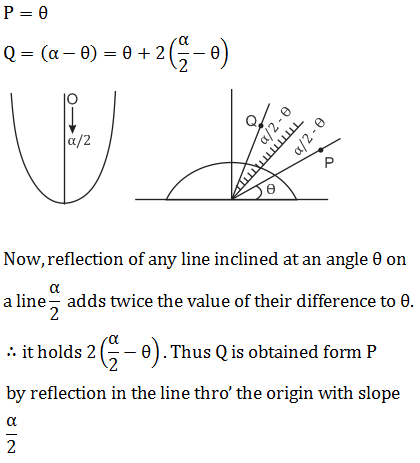 $P = \theta$

$Q = (\alpha - \theta) = \theta + 2\left(\frac{\alpha}{2} - \theta\right)$

O

$\alpha/2$

Q

$\alpha/2 - \theta$

$\alpha/2 - \theta$

P

$\theta$

Now, reflection of any line inclined at an angle $\theta$ on a line $\frac{\alpha}{2}$ adds twice the value of their difference to $\theta$.

$\therefore$ it holds $2\left(\frac{\alpha}{2} - \theta\right)$. Thus Q is obtained form P by reflection in the line thro' the origin with slope $\frac{\alpha}{2}$